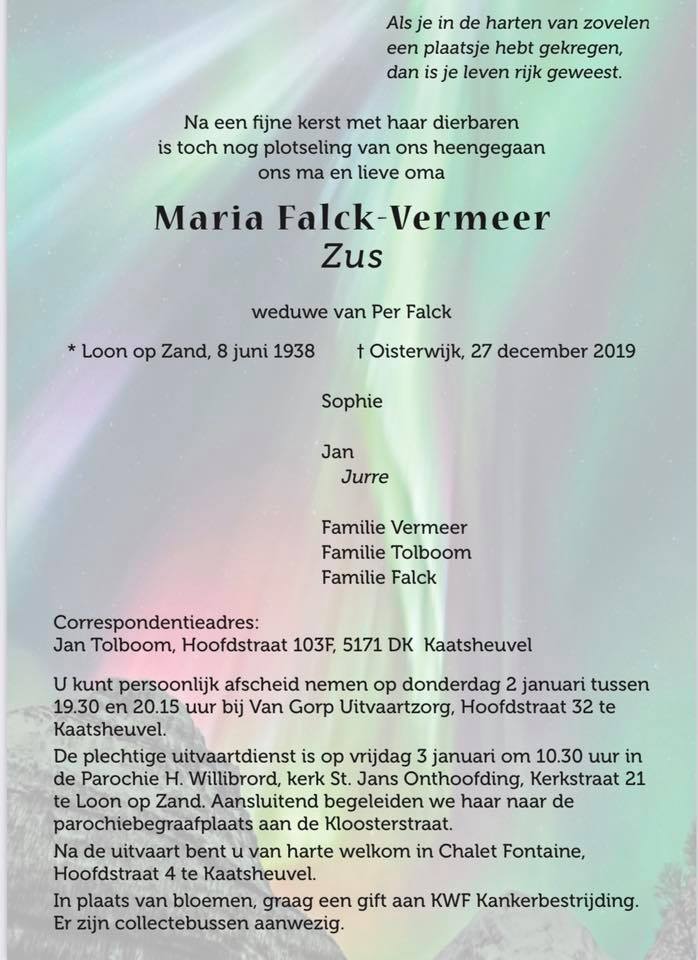 Als je in de harten van zovelen
een plaatsje hebt gekregen,
dan is je leven rijk geweest.

Na een fijne kerst met haar dierbaren
is toch nog plotseling van ons heengegaan
ons ma en lieve oma

Maria Falck-Vermeer
Zus

weduwe van Per Falck

* Loon op Zand, 8 juni 1938 † Oisterwijk, 27 december 2019

Sophie

Jan
Jurre

Familie Vermeer
Familie Tolboom
Familie Falck

Correspondentieadres:
Jan Tolboom, Hoofdstraat 103F, 5171 DK Kaatsheuvel

U kunt persoonlijk afscheid nemen op donderdag 2 januari tussen 19.30 en 20.15 uur bij Van Gorp Uitvaartzorg, Hoofdstraat 32 te Kaatsheuvel.

De plechtige uitvaartdienst is op vrijdag 3 januari om 10.30 uur in de Parochie H. Willibrord, kerk St. Jans Onthoofding, Kerkstraat 21 te Loon op Zand. Aansluitend begeleiden we haar naar de parochiebegraafplaats aan de Kloosterstraat.

Na de uitvaart bent u van harte welkom in Chalet Fontaine, Hoofdstraat 4 te Kaatsheuvel.

In plaats van bloemen, graag een gift aan KWF Kankerbestrijding. Er zijn collectebussen aanwezig.